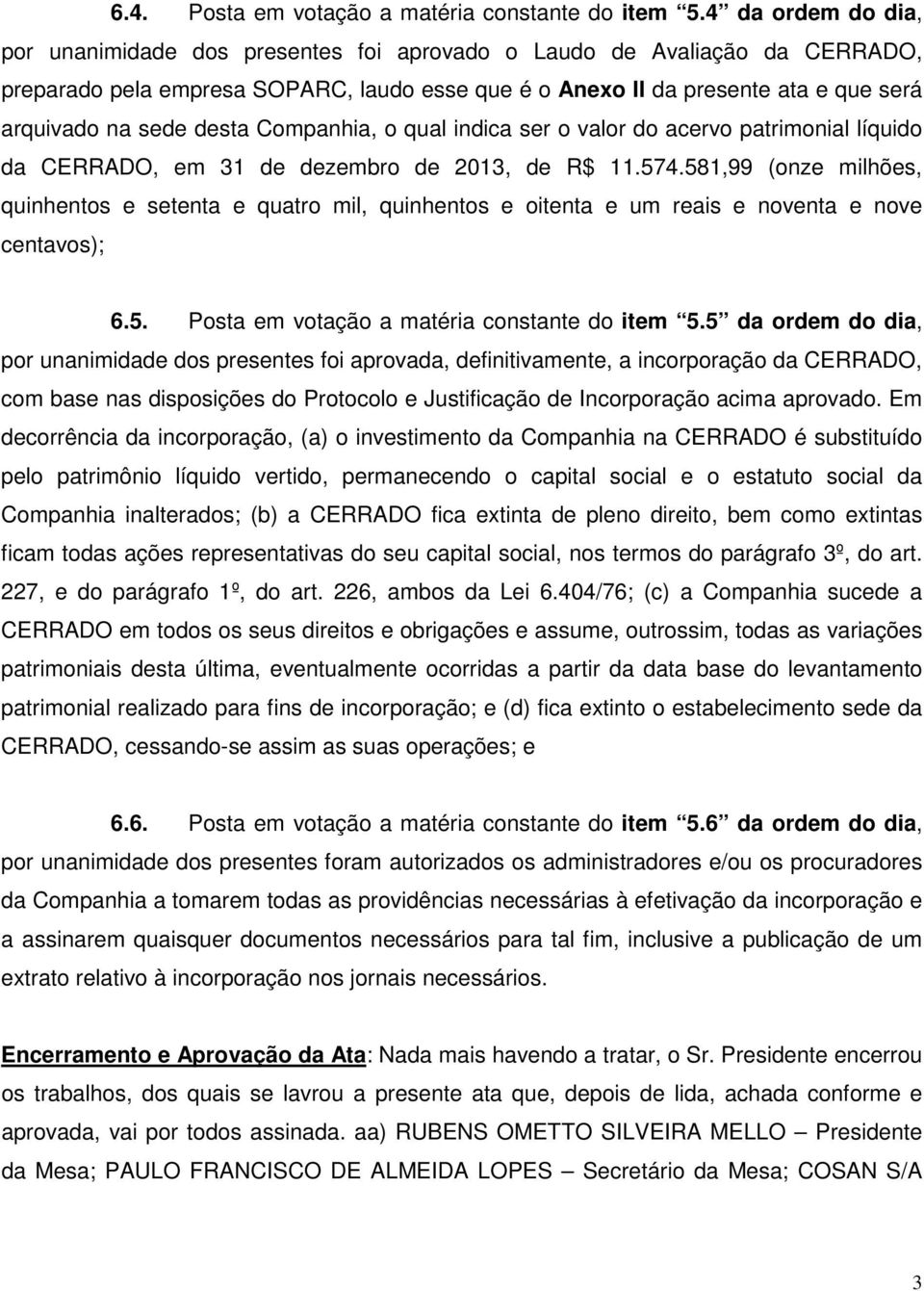 6.4. Posta em votação a matéria constante do item 5.4 da ordem do dia, por unanimidade dos presentes foi aprovado o Laudo de Avaliação da CERRADO, preparado pela empresa SOPARC, laudo esse que é o Anexo II da presente ata e que será arquivado na sede desta Companhia, o qual indica ser o valor do acervo patrimonial líquido da CERRADO, em 31 de dezembro de 2013, de R$ 11.574.581,99 (onze milhões, quinhentos e setenta e quatro mil, quinhentos e oitenta e um reais e noventa e nove centavos);

6.5. Posta em votação a matéria constante do item 5.5 da ordem do dia, por unanimidade dos presentes foi aprovada, definitivamente, a incorporação da CERRADO, com base nas disposições do Protocolo e Justificação de Incorporação acima aprovado. Em decorrência da incorporação, (a) o investimento da Companhia na CERRADO é substituído pelo patrimônio líquido vertido, permanecendo o capital social e o estatuto social da Companhia inalterados; (b) a CERRADO fica extinta de pleno direito, bem como extintas ficam todas ações representativas do seu capital social, nos termos do parágrafo 3º, do art. 227, e do parágrafo 1º, do art. 226, ambos da Lei 6.404/76; (c) a Companhia sucede a CERRADO em todos os seus direitos e obrigações e assume, outrossim, todas as variações patrimoniais desta última, eventualmente ocorridas a partir da data base do levantamento patrimonial realizado para fins de incorporação; e (d) fica extinto o estabelecimento sede da CERRADO, cessando-se assim as suas operações; e

6.6. Posta em votação a matéria constante do item 5.6 da ordem do dia, por unanimidade dos presentes foram autorizados os administradores e/ou os procuradores da Companhia a tomarem todas as providências necessárias à efetivação da incorporação e a assinarem quaisquer documentos necessários para tal fim, inclusive a publicação de um extrato relativo à incorporação nos jornais necessários.

Encerramento e Aprovação da Ata: Nada mais havendo a tratar, o Sr. Presidente encerrou os trabalhos, dos quais se lavrou a presente ata que, depois de lida, achada conforme e aprovada, vai por todos assinada. aa) RUBENS OMETTO SILVEIRA MELLO – Presidente da Mesa; PAULO FRANCISCO DE ALMEIDA LOPES – Secretário da Mesa; COSAN S/A

3